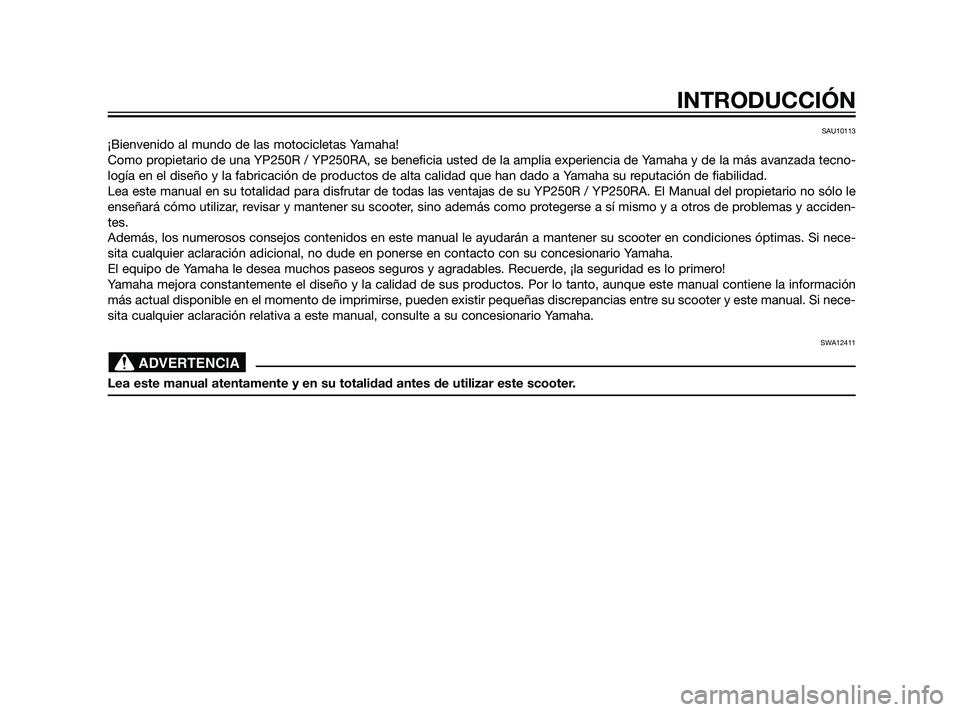 INTRODUCCIÓN

SAU10113

¡Bienvenido al mundo de las motocicletas Yamaha!
Como propietario de una YP250R / YP250RA, se beneficia usted de la amplia experiencia de Yamaha y de la más avanzada tecnología en el diseño y la fabricación de productos de alta calidad que han dado a Yamaha su reputación de fiabilidad.
Lea este manual en su totalidad para disfrutar de todas las ventajas de su YP250R / YP250RA. El Manual del propietario no sólo le enseñará cómo utilizar, revisar y mantener su scooter, sino además como protegerse a sí mismo y a otros de problemas y accidentes.
Además, los numerosos consejos contenidos en este manual le ayudarán a mantener su scooter en condiciones óptimas. Si necesita cualquier aclaración adicional, no dude en ponerse en contacto con su concesionario Yamaha.
El equipo de Yamaha le desea muchos paseos seguros y agradables. Recuerde, ¡la seguridad es lo primero!
Yamaha mejora constantemente el diseño y la calidad de sus productos. Por lo tanto, aunque este manual contiene la información más actual disponible en el momento de imprimirse, pueden existir pequeñas discrepancias entre su scooter y este manual. Si necesita cualquier aclaración relativa a este manual, consulte a su concesionario Yamaha.

SWA12411

ADVERTENCIA

Lea este manual atentamente y en su totalidad antes de utilizar este scooter.

carmanualsonline.info